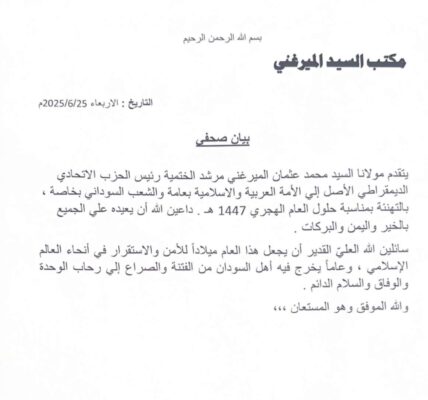 بسم الله الرحمن الرحيم

مكتب السيد الميرغني

التاريخ : الاربعاء 2025/6/25م

بيان صحفي

يتقدم مولانا السيد محمد عثمان الميرغني مرشد الختمية رئيس الحزب الاتحادي الديمقراطي الأصل إلي الأمة العربية والاسلامية بعامة والشعب السوداني بخاصة ، بالتهنئة بمناسبة حلول العام الهجري 1447 هـ . داعين الله أن يعيده علي الجميع بالخير واليمن والبركات .

سائلين الله العليّ القدير أن يجعل هذا العام ميلاداً للأمن والاستقرار في أنحاء العالم الإسلامي ، وعاماً يخرج فيه أهل السودان من الفتنة والصراع إلي رحاب الوحدة والوفاق والسلام الدائم .

والله الموفق وهو المستعان ،،،